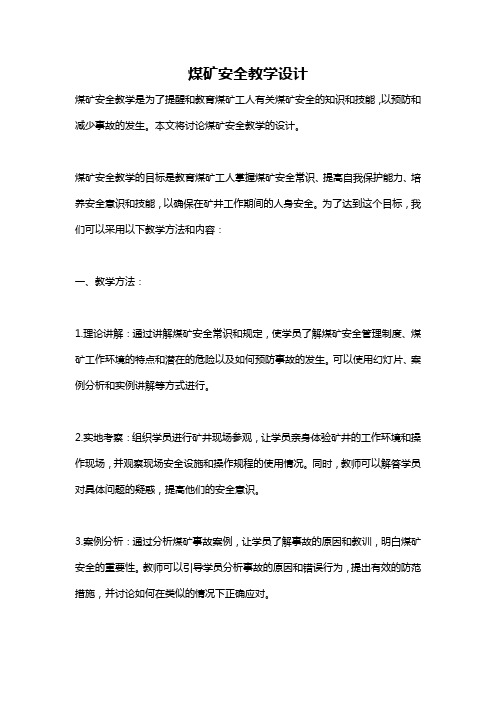 煤矿安全教学设计

煤矿安全教学是为了提醒和教育煤矿工人有关煤矿安全的知识和技能，以预防和减少事故的发生。本文将讨论煤矿安全教学的设计。

煤矿安全教学的目标是教育煤矿工人掌握煤矿安全常识、提高自我保护能力、培养安全意识和技能，以确保在矿井工作期间的人身安全。为了达到这个目标，我们可以采用以下教学方法和内容：

一、教学方法：

1.理论讲解：通过讲解煤矿安全常识和规定，使学员了解煤矿安全管理制度、煤矿工作环境的特点和潜在的危险以及如何预防事故的发生。可以使用幻灯片、案例分析和实例讲解等方式进行。

2.实地考察：组织学员进行矿井现场参观，让学员亲身体验矿井的工作环境和操作现场，并观察现场安全设施和操作规程的使用情况。同时，教师可以解答学员对具体问题的疑惑，提高他们的安全意识。

3.案例分析：通过分析煤矿事故案例，让学员了解事故的原因和教训，明白煤矿安全的重要性。教师可以引导学员分析事故的原因和错误行为，提出有效的防范措施，并讨论如何在类似的情况下正确应对。